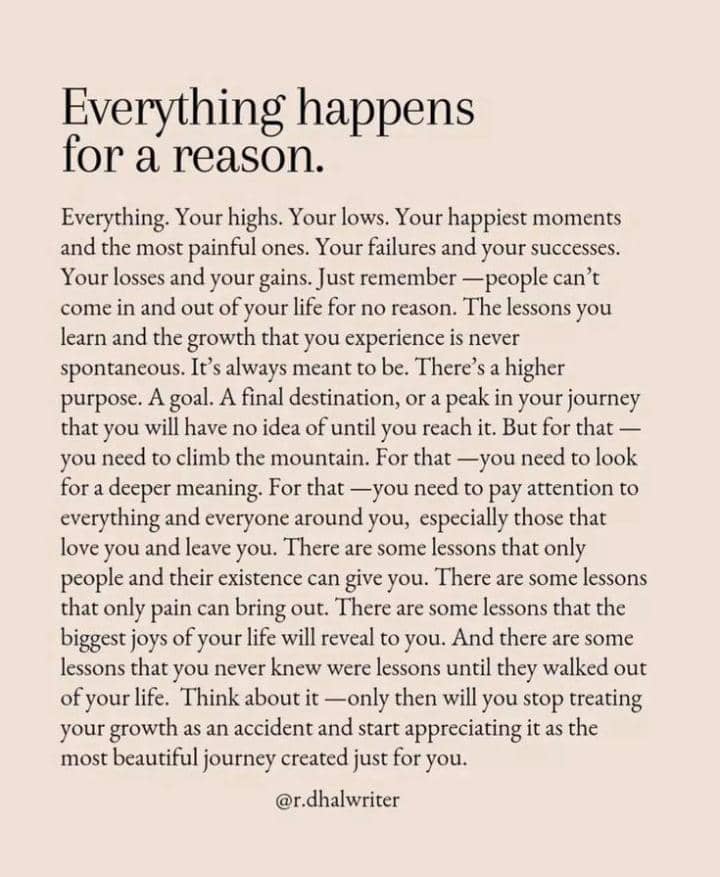 Everything happens for a reason.

Everything. Your highs. Your lows. Your happiest moments and the most painful ones. Your failures and your successes. Your losses and your gains. Just remember —people can't come in and out of your life for no reason. The lessons you learn and the growth that you experience is never spontaneous. It's always meant to be. There's a higher purpose. A goal. A final destination, or a peak in your journey that you will have no idea of until you reach it. But for that — you need to climb the mountain. For that —you need to look for a deeper meaning. For that —you need to pay attention to everything and everyone around you, especially those that love you and leave you. There are some lessons that only people and their existence can give you. There are some lessons that only pain can bring out. There are some lessons that the biggest joys of your life will reveal to you. And there are some lessons that you never knew were lessons until they walked out of your life. Think about it —only then will you stop treating your growth as an accident and start appreciating it as the most beautiful journey created just for you.

@r.dhalwriter